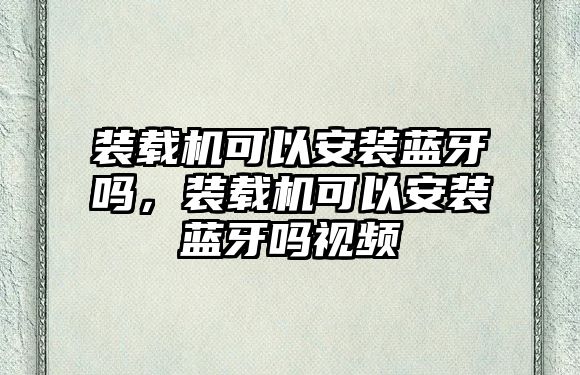 装载机可以安装蓝牙吗，装载机可以安装蓝牙吗视频